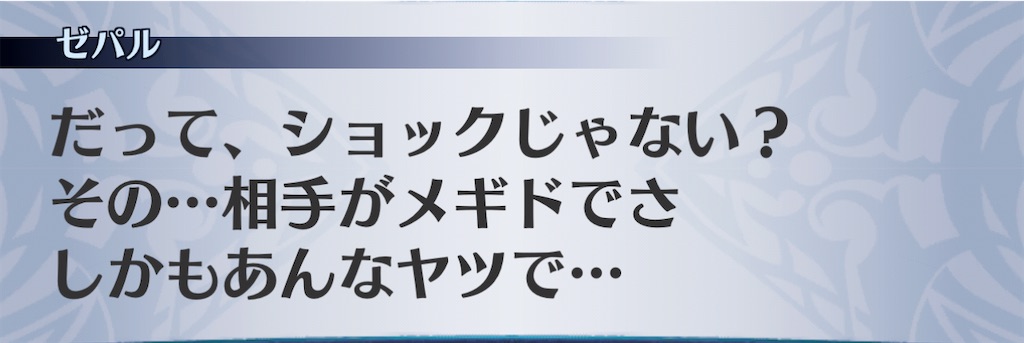 ゼパル

だって、ショックじゃない？
その…相手がメギドでさ
しかもあんなヤツで…